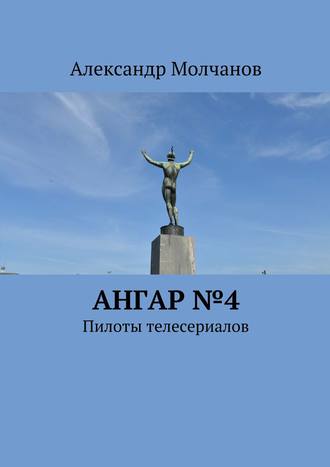 Александр Молчанов

АНГАР №4

Пилоты телесериалов